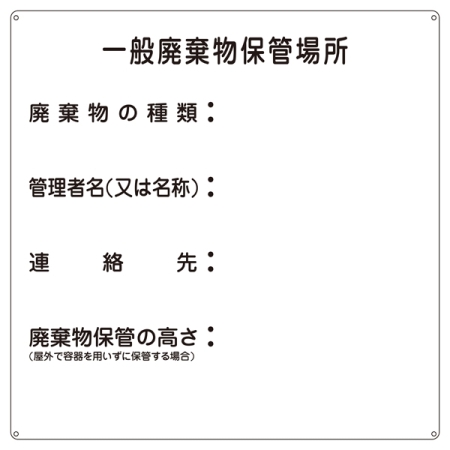 一般廃棄物保管場所

廃棄物の種類：

管理者名（又は名称）：

連絡先：

廃棄物保管の高さ：
（屋外で容器を用いずに保管する場合）